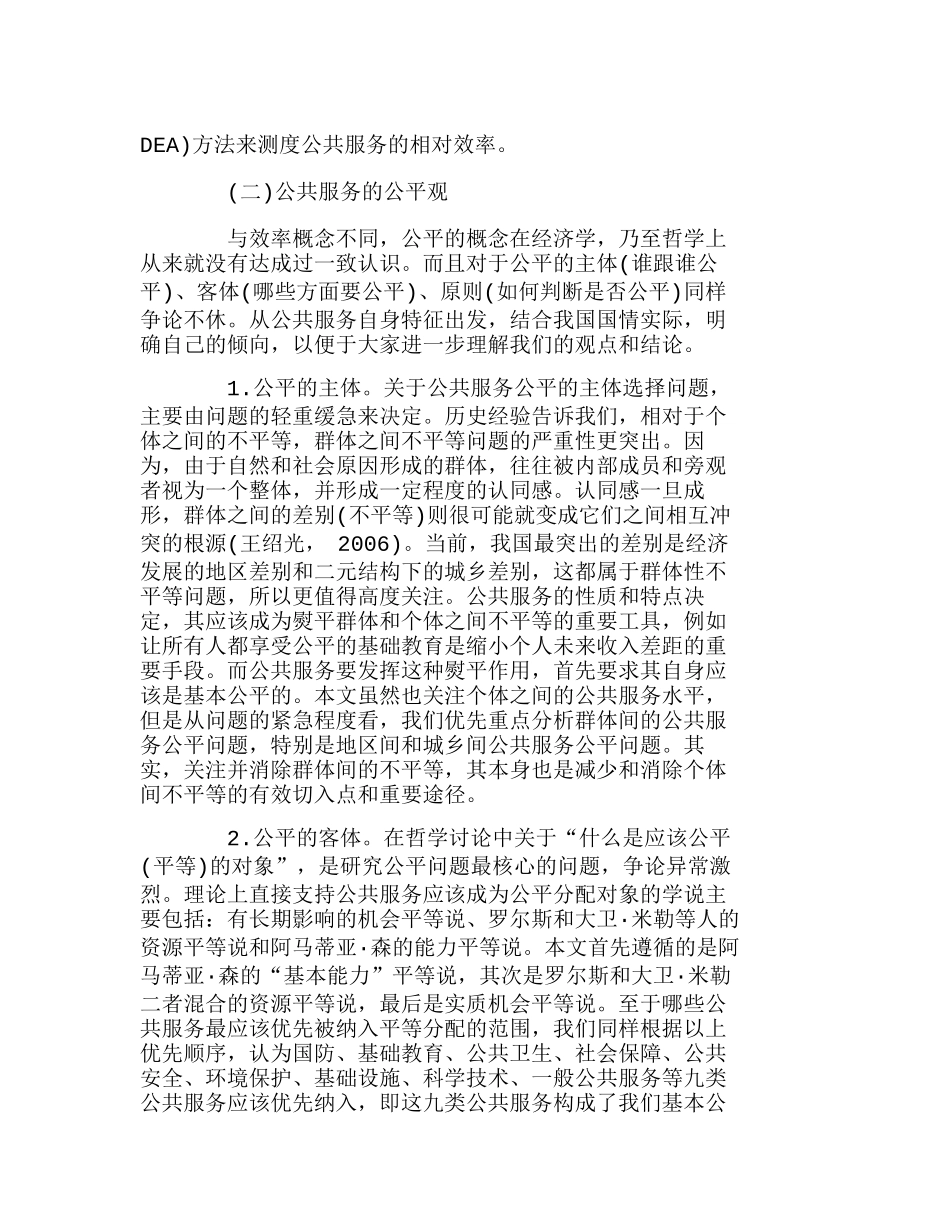 DEA)方法来测度公共服务的相对效率。

(二)公共服务的公平观

与效率概念不同，公平的概念在经济学，乃至哲学上从来就没有达成过一致认识。而且对于公平的主体(谁跟谁公平)、客体(哪些方面要公平)、原则(如何判断是否公平)同样争论不休。从公共服务自身特征出发，结合我国国情实际，明确自己的倾向，以便于大家进一步理解我们的观点和结论。

1.公平的主体。关于公共服务公平的主体选择问题，主要由问题的轻重缓急来决定。历史经验告诉我们，相对于个体之间的不平等，群体之间不平等问题的严重性更突出。因为，由于自然和社会原因形成的群体，往往被内部成员和旁观者视为一个整体，并形成一定程度的认同感。认同感一旦成形，群体之间的差别(不平等)则很可能就变成它们之间相互冲突的根源(王绍光， 2006)。当前，我国最突出的差别是经济发展的地区差别和二元结构下的城乡差别，这都属于群体性不平等问题，所以更值得高度关注。公共服务的性质和特点决定，其应该成为熨平群体和个体之间不平等的重要工具，例如让所有人都享受公平的基础教育是缩小个人未来收入差距的重要手段。而公共服务要发挥这种熨平作用，首先要求其自身应该是基本公平的。本文虽然也关注个体之间的公共服务水平，但是从问题的紧急程度看，我们优先重点分析群体间的公共服务公平问题，特别是地区间和城乡间公共服务公平问题。其实，关注并消除群体间的不平等，其本身也是减少和消除个体间不平等的有效切入点和重要途径。

2.公平的客体。在哲学讨论中关于“什么是应该公平(平等)的对象”，是研究公平问题最核心的问题，争论异常激烈。理论上直接支持公共服务应该成为公平分配对象的学说主要包括：有长期影响的机会平等说、罗尔斯和大卫·米勒等人的资源平等说和阿马蒂亚·森的能力平等说。本文首先遵循的是阿马蒂亚·森的“基本能力”平等说，其次是罗尔斯和大卫·米勒二者混合的资源平等说，最后是实质机会平等说。至于哪些公共服务最应该优先被纳入平等分配的范围，我们同样根据以上优先顺序，认为国防、基础教育、公共卫生、社会保障、公共安全、环境保护、基础设施、科学技术、一般公共服务等九类公共服务应该优先纳入，即这九类公共服务构成了我们基本公